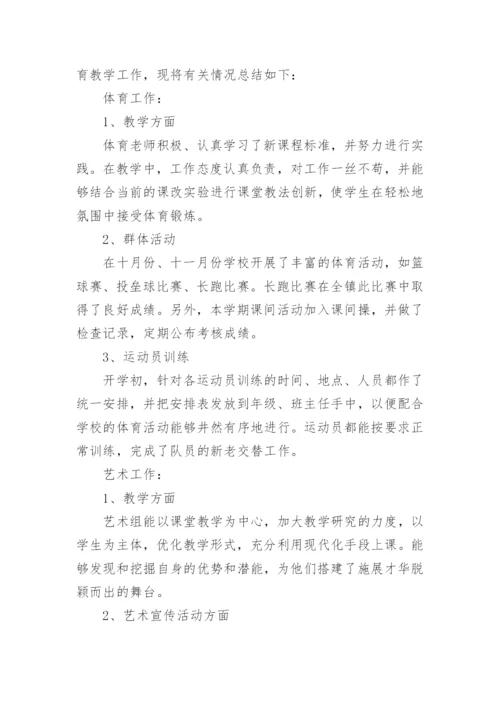 育教学工作，现将有关情况总结如下：

体育工作：

1、教学方面

体育老师积极、认真学习了新课程标准，并努力进行实践。在教学中，工作态度认真负责，对工作一丝不苟，并能够结合当前的课改实验进行课堂教法创新，使学生在轻松地氛围中接受体育锻炼。

2、群体活动

在十月份、十一月份学校开展了丰富的体育活动，如篮球赛、投垒球比赛、长跑比赛。长跑比赛在全镇此比赛中取得了良好成绩。另外，本学期课间活动加入课间操，并做了检查记录，定期公布考核成绩。

3、运动员训练

开学初，针对各运动员训练的时间、地点、人员都作了统一安排，并把安排表发放到年级、班主任手中，以便配合学校的体育活动能够井然有序地进行。运动员都能按要求正常训练，完成了队员的新老交替工作。

艺术工作：

1、教学方面

艺术组能以课堂教学为中心，加大教学研究的力度，以学生为主体，优化教学形式，充分利用现代化手段上课。能够发现和挖掘自身的优势和潜能，为他们搭建了施展才华脱颖而出的舞台。

2、艺术宣传活动方面